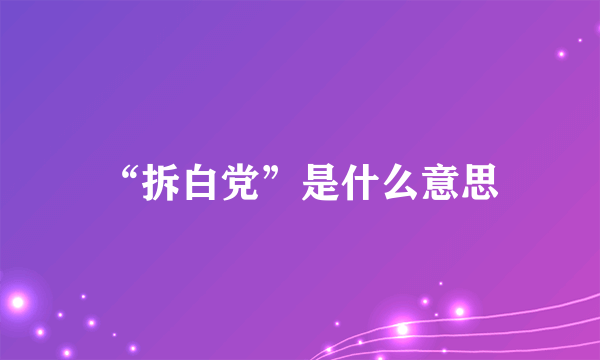 “拆白党”是什么意思